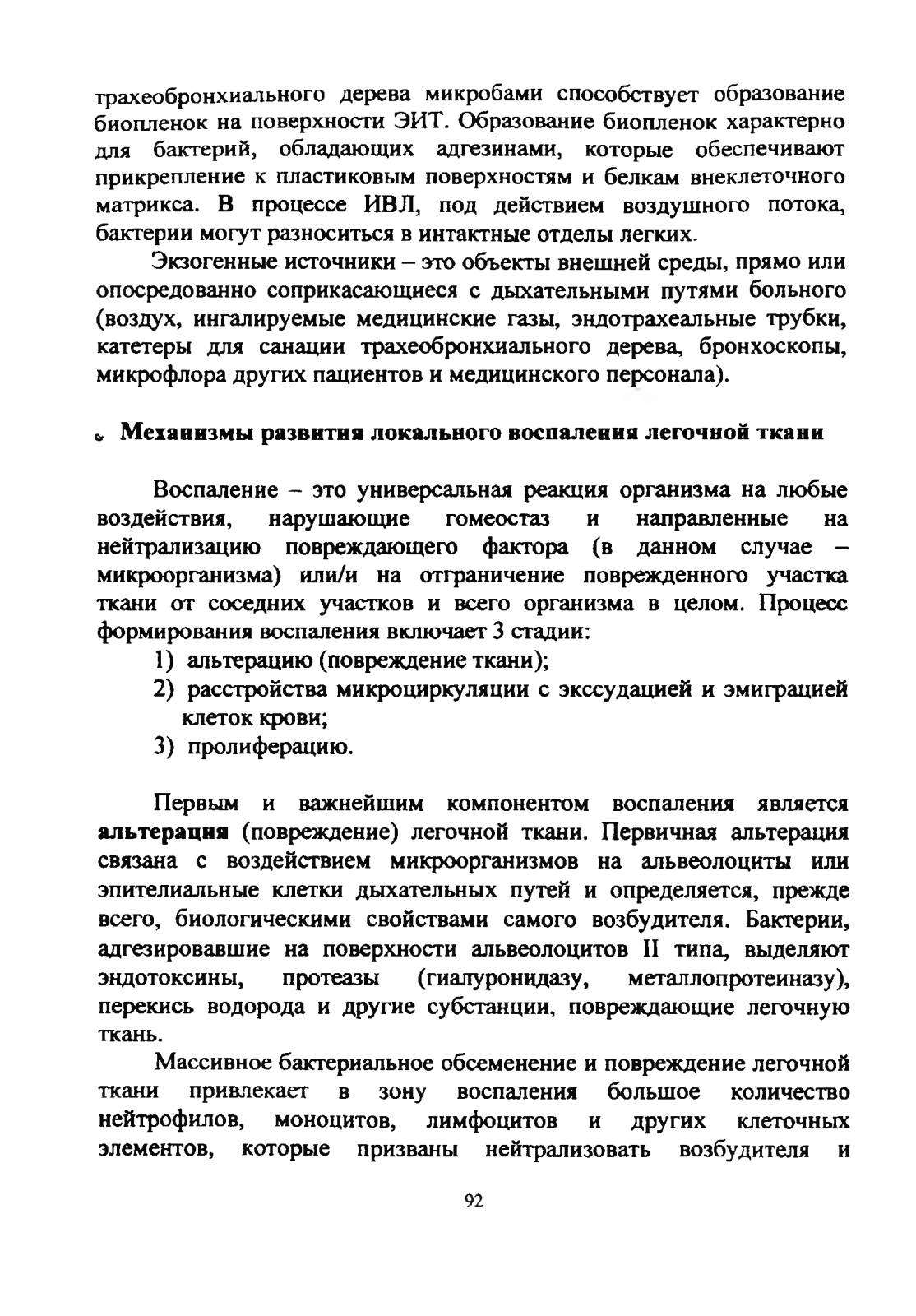 трахеобронхиального дерева микробами способствует образование биопленок на поверхности ЭИТ. Образование биопленок характерно для бактерий, обладающих адгезинами, которые обеспечивают прикрепление к пластиковым поверхностям и белкам внеклеточного матрикса. В процессе ИВЛ, под действием воздушного потока, бактерии могут разноситься в интактные отделы легких.

Экзогенные источники – это объекты внешней среды, прямо или опосредованно соприкасающиеся с дыхательными путями больного (воздух, ингалируемые медицинские газы, эндотрахеальные трубки, катетеры для санации трахеобронхиального дерева, бронхоскопы, микрофлора других пациентов и медицинского персонала).

Механизмы развития локального воспаления легочной ткани

Воспаление – это универсальная реакция организма на любые воздействия, нарушающие гомеостаз и направленные на нейтрализацию повреждающего фактора (в данном случае – микроорганизма) или/и на отграничение поврежденного участка ткани от соседних участков и всего организма в целом. Процесс формирования воспаления включает 3 стадии:
1) альтерацию (повреждение ткани);
2) расстройства микроциркуляции с экссудацией и эмиграцией клеток крови;
3) пролиферацию.

Первым и важнейшим компонентом воспаления является альтерация (повреждение) легочной ткани. Первичная альтерация связана с воздействием микроорганизмов на альвеолоциты или эпителиальные клетки дыхательных путей и определяется, прежде всего, биологическими свойствами самого возбудителя. Бактерии, адгезировавшие на поверхности альвеолоцитов II типа, выделяют эндотоксины, протеазы (гиалуронидазу, металлопротеиназу), перекись водорода и другие субстанции, повреждающие легочную ткань.

Массивное бактериальное обсеменение и повреждение легочной ткани привлекает в зону воспаления большое количество нейтрофилов, моноцитов, лимфоцитов и других клеточных элементов, которые призваны нейтрализовать возбудителя и

92